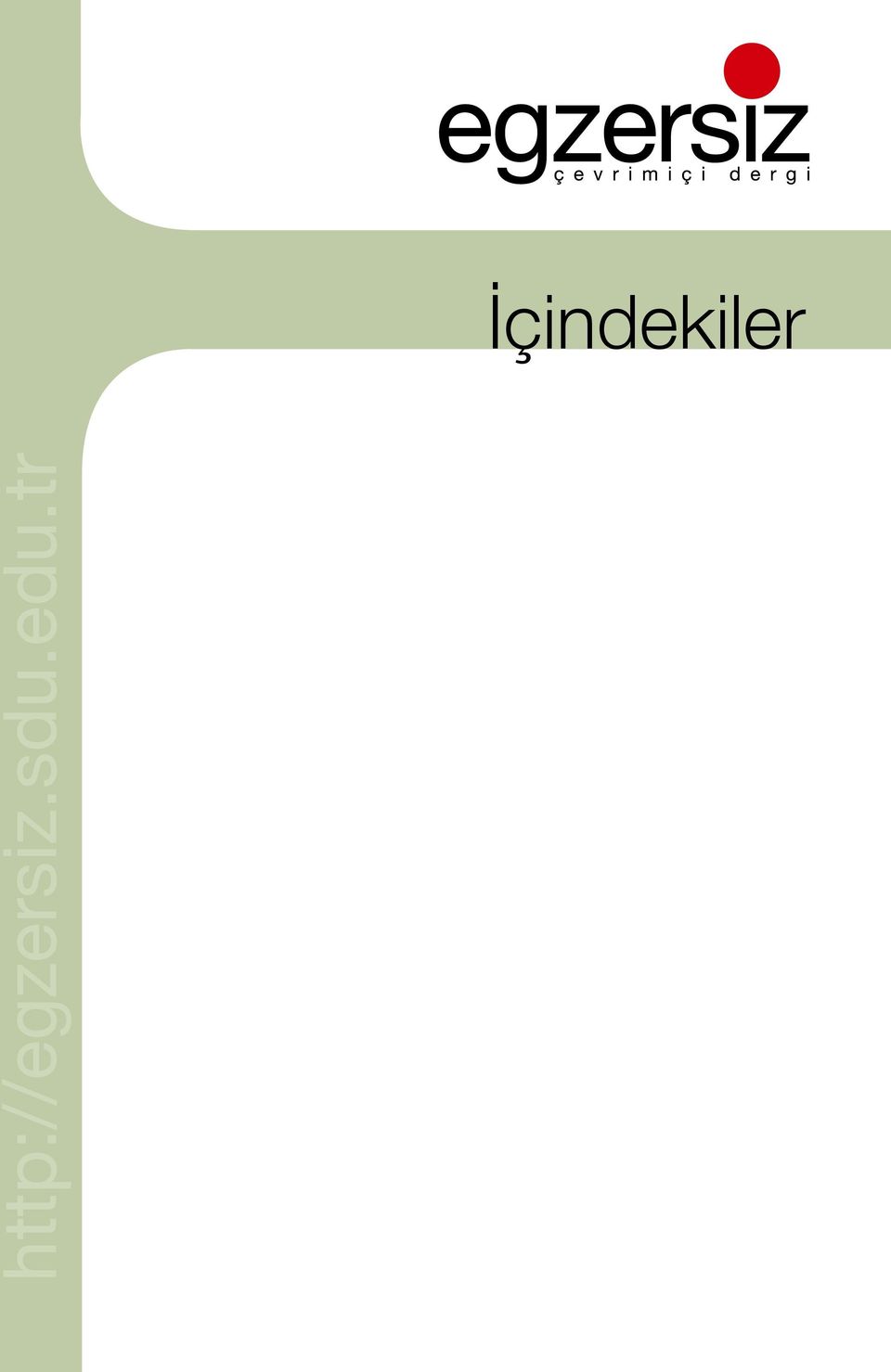 egzersiz
çevrimiçi dergi

İçindekiler

http://egzersiz.sdu.edu.tr